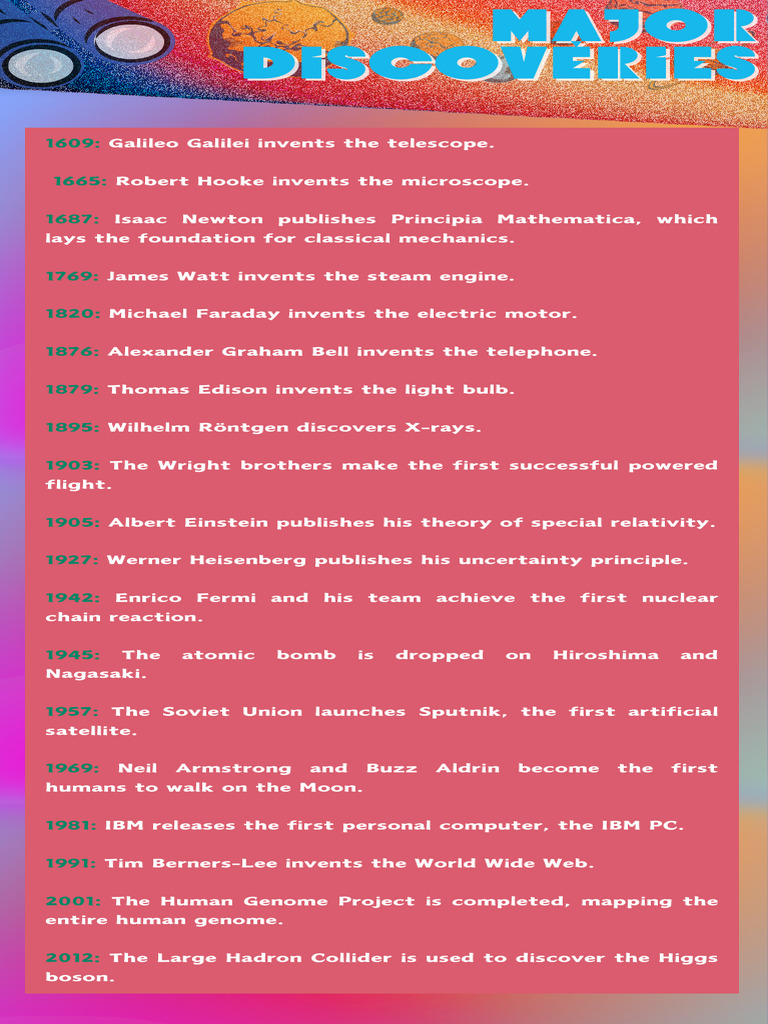 MAJOR DISCOVERIES

1609: Galileo Galilei invents the telescope.

1665: Robert Hooke invents the microscope.

1687: Isaac Newton publishes Principia Mathematica, which lays the foundation for classical mechanics.

1769: James Watt invents the steam engine.

1820: Michael Faraday invents the electric motor.

1876: Alexander Graham Bell invents the telephone.

1879: Thomas Edison invents the light bulb.

1895: Wilhelm Röntgen discovers X-rays.

1903: The Wright brothers make the first successful powered flight.

1905: Albert Einstein publishes his theory of special relativity.

1927: Werner Heisenberg publishes his uncertainty principle.

1942: Enrico Fermi and his team achieve the first nuclear chain reaction.

1945: The atomic bomb is dropped on Hiroshima and Nagasaki.

1957: The Soviet Union launches Sputnik, the first artificial satellite.

1969: Neil Armstrong and Buzz Aldrin become the first humans to walk on the Moon.

1981: IBM releases the first personal computer, the IBM PC.

1991: Tim Berners-Lee invents the World Wide Web.

2001: The Human Genome Project is completed, mapping the entire human genome.

2012: The Large Hadron Collider is used to discover the Higgs boson.